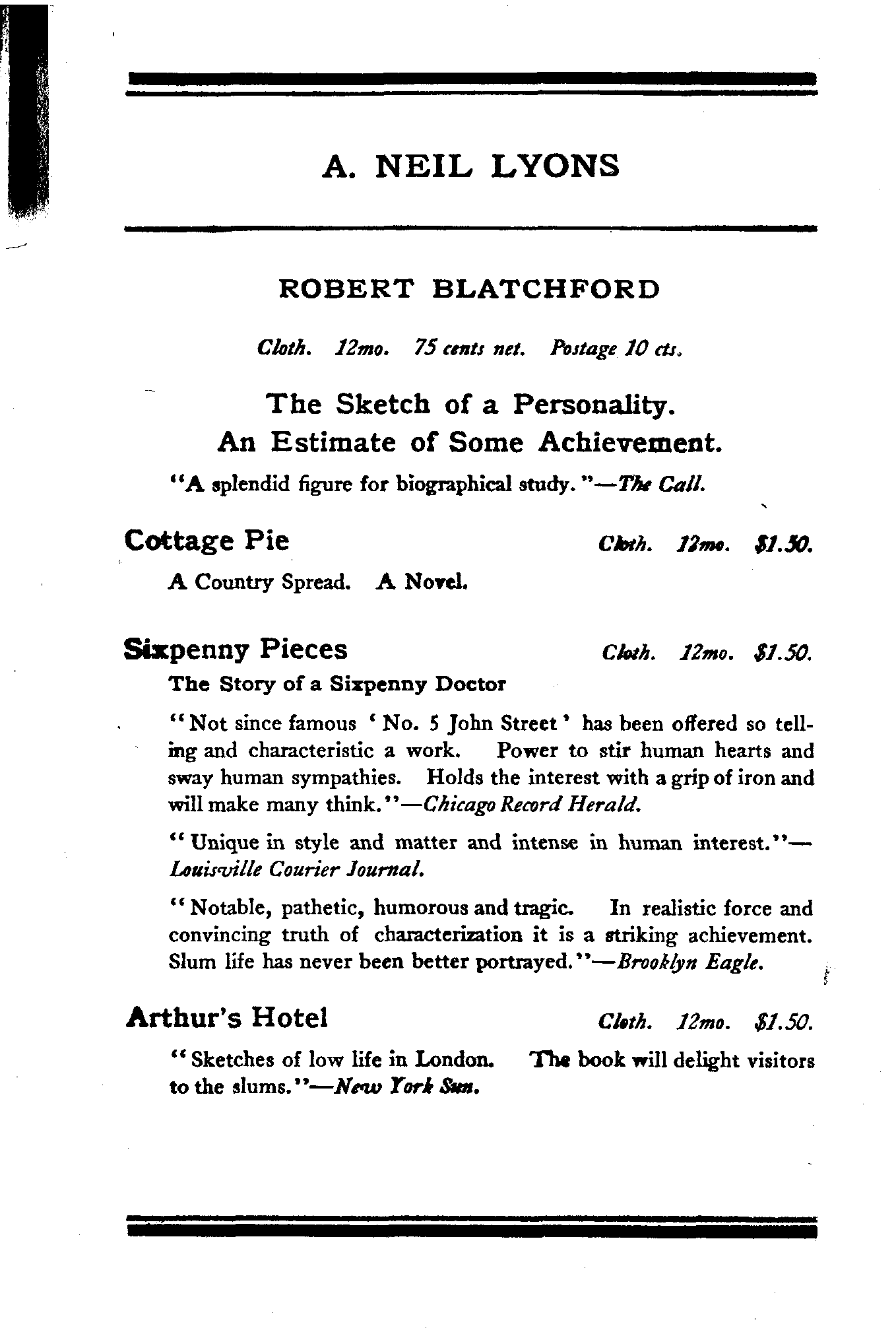 A. NEIL LYONS

ROBERT BLATCHFORD

Cloth. 12mo. 75 cents net. Postage 10 cts.

The Sketch of a Personality.
An Estimate of Some Achievement.

"A splendid figure for biographical study."—The Call.

Cottage Pie Cloth. 12mo. $1.50.

A Country Spread. A Novel.

Sixpenny Pieces Cloth. 12mo. $1.50.

The Story of a Sixpenny Doctor

"Not since famous 'No. 5 John Street' has been offered so telling and characteristic a work. Power to stir human hearts and sway human sympathies. Holds the interest with a grip of iron and will make many think."—Chicago Record Herald.

"Unique in style and matter and intense in human interest."—Louisville Courier Journal.

"Notable, pathetic, humorous and tragic. In realistic force and convincing truth of characterization it is a striking achievement. Slum life has never been better portrayed."—Brooklyn Eagle.

Arthur's Hotel Cloth. 12mo. $1.50.

"Sketches of low life in London. The book will delight visitors to the slums."—New York Sun.